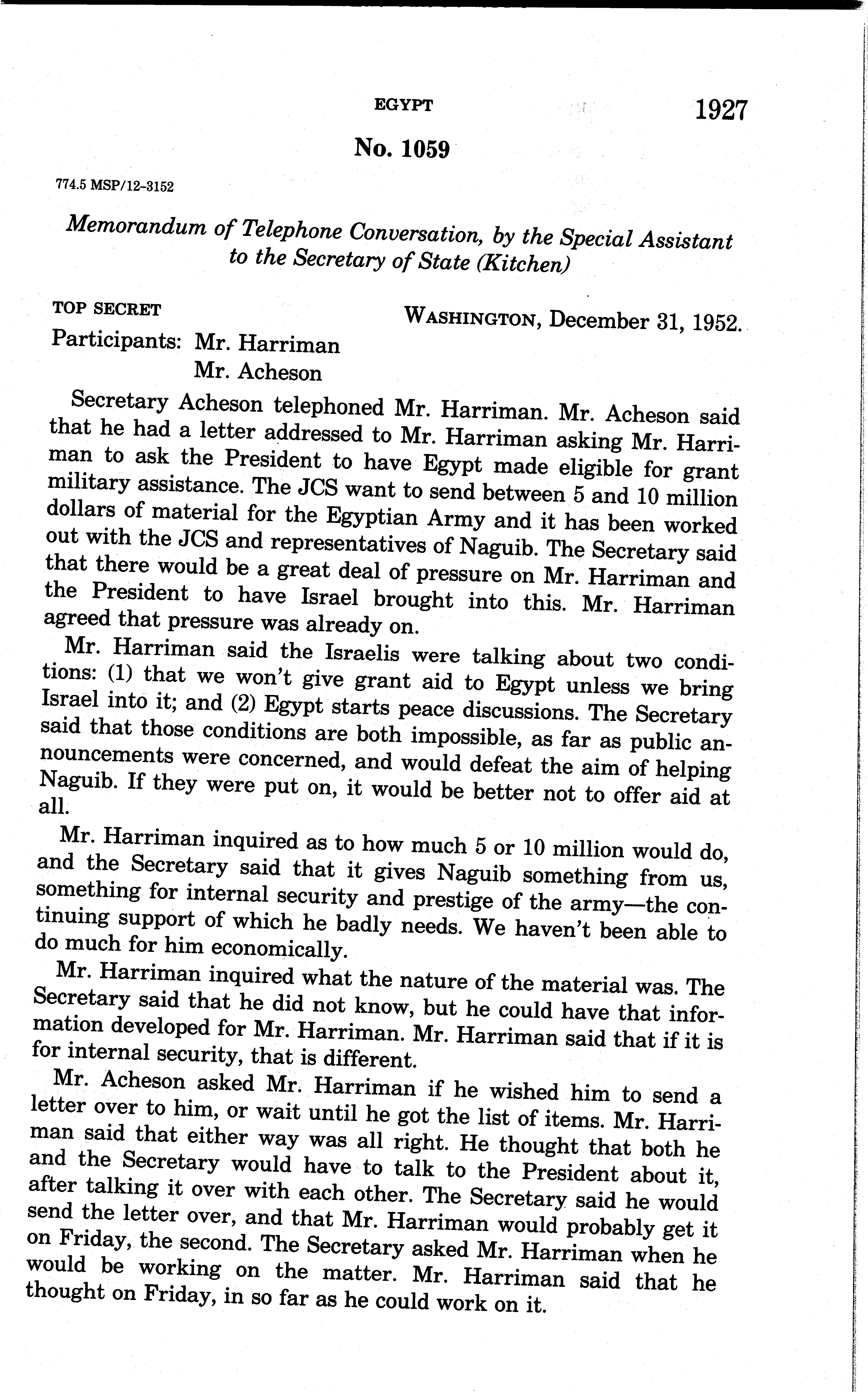 EGYPT 1927

No. 1059

774.5 MSP/12–3152

Memorandum of Telephone Conversation, by the Special Assistant to the Secretary of State (Kitchen)

TOP SECRET

WASHINGTON, December 31, 1952.

Participants: Mr. Harriman
Mr. Acheson

Secretary Acheson telephoned Mr. Harriman. Mr. Acheson said that he had a letter addressed to Mr. Harriman asking Mr. Harriman to ask the President to have Egypt made eligible for grant military assistance. The JCS want to send between 5 and 10 million dollars of material for the Egyptian Army and it has been worked out with the JCS and representatives of Naguib. The Secretary said that there would be a great deal of pressure on Mr. Harriman and the President to have Israel brought into this. Mr. Harriman agreed that pressure was already on.

Mr. Harriman said the Israelis were talking about two conditions: (1) that we won't give grant aid to Egypt unless we bring Israel into it; and (2) Egypt starts peace discussions. The Secretary said that those conditions are both impossible, as far as public announcements were concerned, and would defeat the aim of helping Naguib. If they were put on, it would be better not to offer aid at all.

Mr. Harriman inquired as to how much 5 or 10 million would do, and the Secretary said that it gives Naguib something from us, something for internal security and prestige of the army—the continuing support of which he badly needs. We haven't been able to do much for him economically.

Mr. Harriman inquired what the nature of the material was. The Secretary said that he did not know, but he could have that information developed for Mr. Harriman. Mr. Harriman said that if it is for internal security, that is different.

Mr. Acheson asked Mr. Harriman if he wished him to send a letter over to him, or wait until he got the list of items. Mr. Harriman said that either way was all right. He thought that both he and the Secretary would have to talk to the President about it, after talking it over with each other. The Secretary said he would send the letter over, and that Mr. Harriman would probably get it on Friday, the second. The Secretary asked Mr. Harriman when he would be working on the matter. Mr. Harriman said that he thought on Friday, in so far as he could work on it.